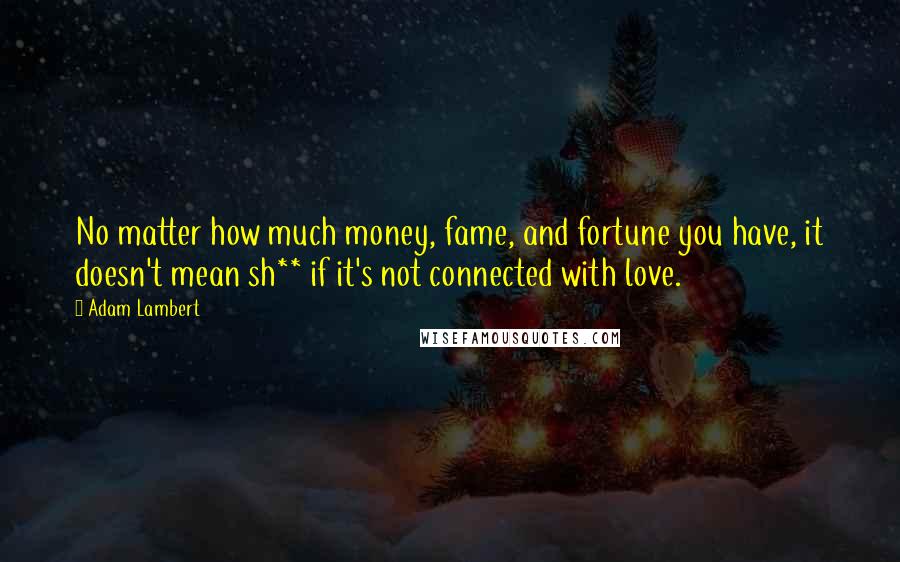 No matter how much money, fame, and fortune you have, it doesn't mean sh** if it's not connected with love.

Adam Lambert

WISEFAMOUSQUOTES.COM